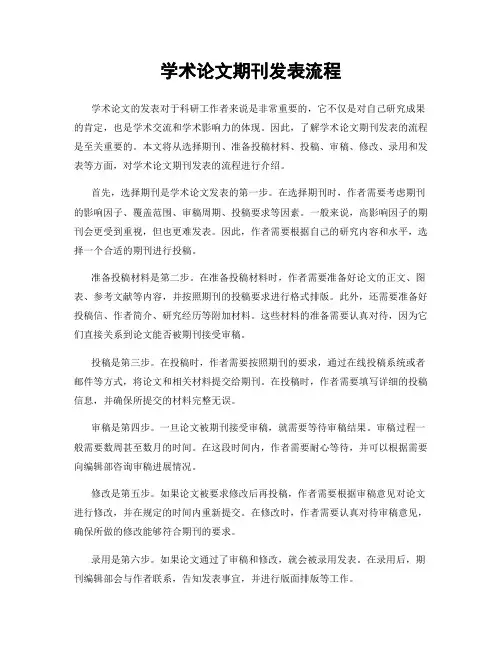 学术论文期刊发表流程

学术论文的发表对于科研工作者来说是非常重要的，它不仅是对自己研究成果的肯定，也是学术交流和学术影响力的体现。因此，了解学术论文期刊发表的流程是至关重要的。本文将从选择期刊、准备投稿材料、投稿、审稿、修改、录用和发表等方面，对学术论文期刊发表的流程进行介绍。

首先，选择期刊是学术论文发表的第一步。在选择期刊时，作者需要考虑期刊的影响因子、覆盖范围、审稿周期、投稿要求等因素。一般来说，高影响因子的期刊会更受到重视，但也更难发表。因此，作者需要根据自己的研究内容和水平，选择一个合适的期刊进行投稿。

准备投稿材料是第二步。在准备投稿材料时，作者需要准备好论文的正文、图表、参考文献等内容，并按照期刊的投稿要求进行格式排版。此外，还需要准备好投稿信、作者简介、研究经历等附加材料。这些材料的准备需要认真对待，因为它们直接关系到论文能否被期刊接受审稿。

投稿是第三步。在投稿时，作者需要按照期刊的要求，通过在线投稿系统或者邮件等方式，将论文和相关材料提交给期刊。在投稿时，作者需要填写详细的投稿信息，并确保所提交的材料完整无误。

审稿是第四步。一旦论文被期刊接受审稿，就需要等待审稿结果。审稿过程一般需要数周甚至数月的时间。在这段时间内，作者需要耐心等待，并可以根据需要向编辑部咨询审稿进展情况。

修改是第五步。如果论文被要求修改后再投稿，作者需要根据审稿意见对论文进行修改，并在规定的时间内重新提交。在修改时，作者需要认真对待审稿意见，确保所做的修改能够符合期刊的要求。

录用是第六步。如果论文通过了审稿和修改，就会被录用发表。在录用后，期刊编辑部会与作者联系，告知发表事宜，并进行版面排版等工作。